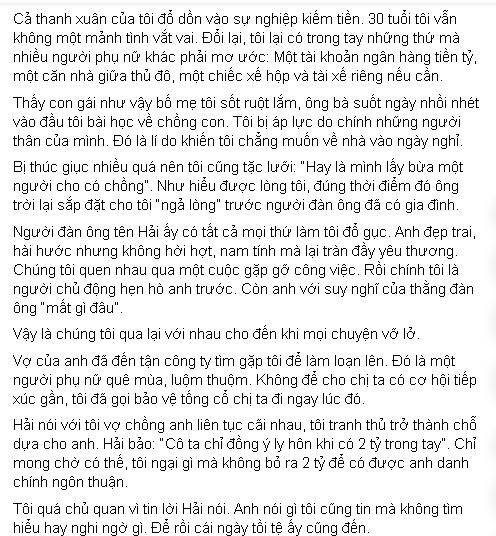 Cả thanh xuân của tôi đổ dồn vào sự nghiệp kiếm tiền. 30 tuổi tôi vẫn không một mảnh tình vắt vai. Đổi lại, tôi lại có trong tay những thứ mà nhiều người phụ nữ khác phải mơ ước: Một tài khoản ngân hàng tiền tỷ, một căn nhà giữa thủ đô, một chiếc xế hộp và tài xế riêng nếu cần.

Thấy con gái như vậy bố mẹ tôi sốt ruột lắm, ông bà suốt ngày nhồi nhét vào đầu tôi bài học về chồng con. Tôi bị áp lực do chính những người thân của mình. Đó là lí do khiến tôi chẳng muốn về nhà vào ngày nghỉ.

Bị thúc giục nhiều quá nên tôi cũng tặc lưỡi: "Hay là mình lấy bừa một người cho có chồng". Như hiểu được lòng tôi, đúng thời điểm đó ông trời lại sắp đặt cho tôi "ngả lòng" trước người đàn ông đã có gia đình.

Người đàn ông tên Hải ấy có tất cả mọi thứ làm tôi đổ gục. Anh đẹp trai, hài hước nhưng không hời hợt, nam tính mà lại tràn đầy yêu thương. Chúng tôi quen nhau qua một cuộc gặp gỡ công việc. Rồi chính tôi là người chủ động hẹn hò anh trước. Còn anh với suy nghĩ của thằng đàn ông "mất gì đâu".

Vậy là chúng tôi qua lại với nhau cho đến khi mọi chuyện vỡ lở.

Vợ của anh đã đến tận công ty tìm gặp tôi để làm loạn lên. Đó là một người phụ nữ quê mùa, luộm thuộm. Không để cho chị ta có cơ hội tiếp xúc gần, tôi đã gọi bảo vệ tống cổ chị ta đi ngay lúc đó.

Hải nói với tôi vợ chồng anh liên tục cãi nhau, tôi tranh thủ trở thành chỗ dựa cho anh. Hải bảo: "Cô ta chỉ đồng ý ly hôn khi có 2 tỷ trong tay". Chỉ mong chờ có thế, tôi ngại gì mà không bỏ ra 2 tỷ để có được anh danh chính ngôn thuận.

Tôi quá chủ quan vì tin lời Hải nói. Anh nói gì tôi cũng tin mà không tìm hiểu hay nghi ngờ gì. Để rồi cái ngày tồi tệ ấy cũng đến.